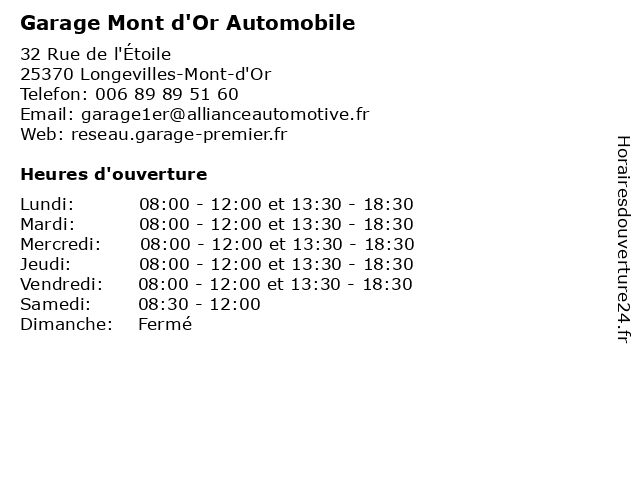 Garage Mont d'Or Automobile

32 Rue de l'Étoile
25370 Longevilles-Mont-d'Or
Telefon: 006 89 89 51 60
Email: garage1er@allianceautomotive.fr
Web: reseau.garage-premier.fr

Heures d'ouverture

| | |
|---|---|
| Lundi: | 08:00 - 12:00 et 13:30 - 18:30 |
| Mardi: | 08:00 - 12:00 et 13:30 - 18:30 |
| Mercredi: | 08:00 - 12:00 et 13:30 - 18:30 |
| Jeudi: | 08:00 - 12:00 et 13:30 - 18:30 |
| Vendredi: | 08:00 - 12:00 et 13:30 - 18:30 |
| Samedi: | 08:30 - 12:00 |
| Dimanche: | Fermé |

Horairesdouverture24.fr